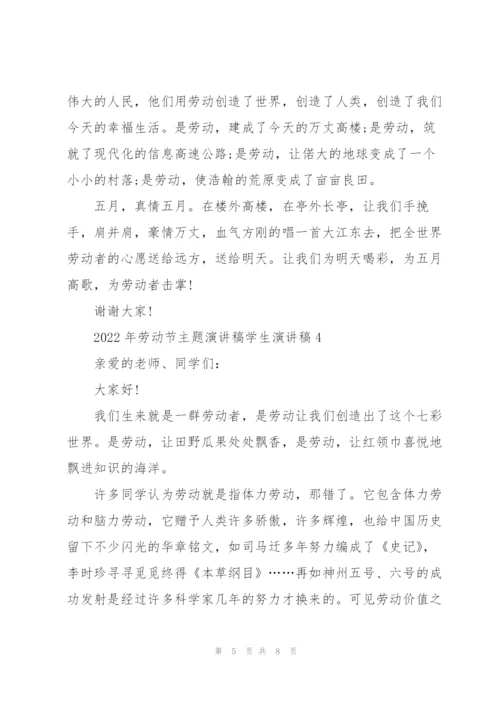 伟大的人民，他们用劳动创造了世界，创造了人类，创造了我们今天的幸福生活。是劳动，建成了今天的万丈高楼;是劳动，筑就了现代化的信息高速公路;是劳动，让偌大的地球变成了一个小小的村落;是劳动，使浩翰的荒原变成了亩亩良田。

五月，真情五月。在楼外高楼，在亭外长亭，让我们手挽手，肩并肩，豪情万丈，血气方刚的唱一首大江东去，把全世界劳动者的心愿送给远方，送给明天。让我们为明天喝彩，为五月高歌，为劳动者击掌!

谢谢大家!

2022 年劳动节主题演讲稿学生演讲稿 4

亲爱的老师、同学们:

大家好!

我们生来就是一群劳动者，是劳动让我们创造出了这个七彩世界。是劳动，让田野瓜果处处飘香，是劳动，让红领巾喜悦地飘进知识的海洋。

许多同学认为劳动就是指体力劳动，那错了。它包含体力劳动和脑力劳动，它赠予人类许多骄傲，许多辉煌，也给中国历史留下不少闪光的华章铭文，如司马迁多年努力编成了《史记》，李时珍寻寻觅觅终得《本草纲目》……再如神州五号、六号的成功发射是经过许多科学家几年的努力才换来的。可见劳动价值之

第 5 页 共 8 页